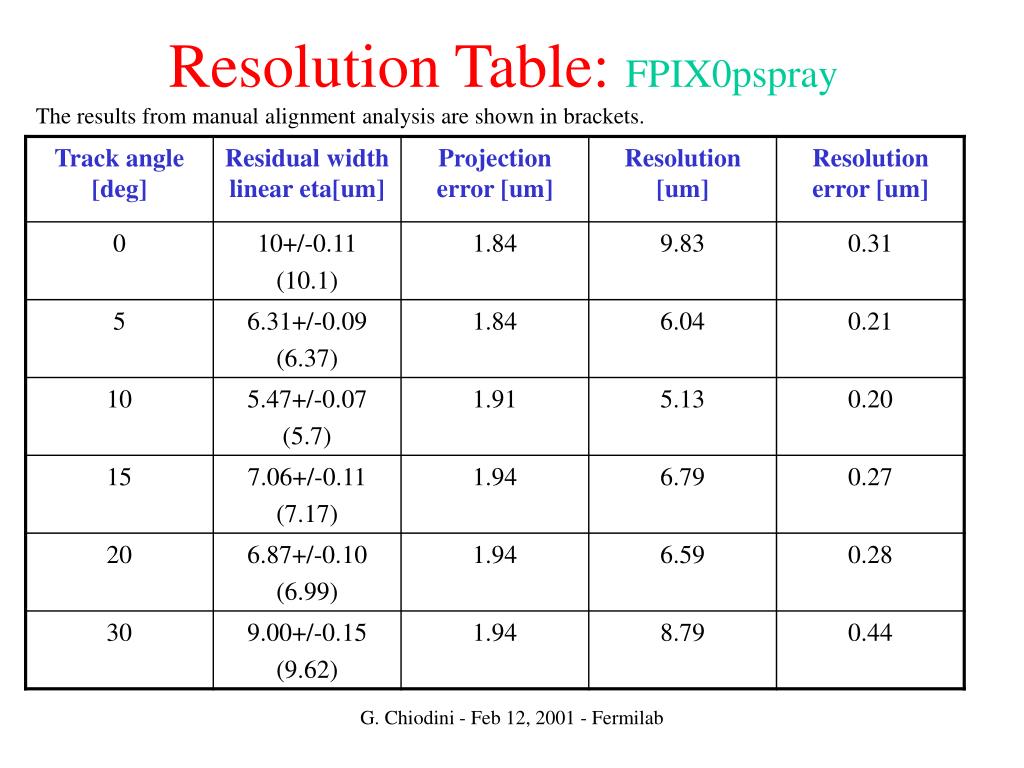 Resolution Table: FPIX0pspray

The results from manual alignment analysis are shown in brackets.

| Track angle [deg] | Residual width linear eta[um] | Projection error [um] | Resolution [um] | Resolution error [um] |
|---|---|---|---|---|
| 0 | 10+/-0.11 (10.1) | 1.84 | 9.83 | 0.31 |
| 5 | 6.31+/-0.09 (6.37) | 1.84 | 6.04 | 0.21 |
| 10 | 5.47+/-0.07 (5.7) | 1.91 | 5.13 | 0.20 |
| 15 | 7.06+/-0.11 (7.17) | 1.94 | 6.79 | 0.27 |
| 20 | 6.87+/-0.10 (6.99) | 1.94 | 6.59 | 0.28 |
| 30 | 9.00+/-0.15 (9.62) | 1.94 | 8.79 | 0.44 |

G. Chiodini - Feb 12, 2001 - Fermilab